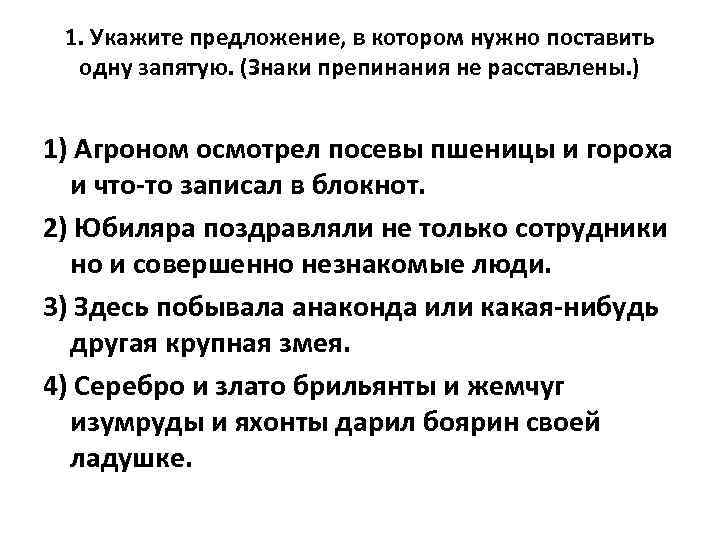 1. Укажите предложение, в котором нужно поставить одну запятую. (Знаки препинания не расставлены.)

1) Агроном осмотрел посевы пшеницы и гороха и что-то записал в блокнот.

2) Юбиляра поздравляли не только сотрудники но и совершенно незнакомые люди.

3) Здесь побывала анаконда или какая-нибудь другая крупная змея.

4) Серебро и злато брильянты и жемчуг изумруды и яхонты дарил боярин своей ладушке.